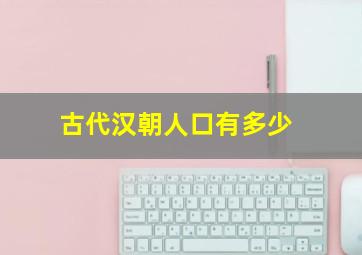 古代汉朝人口有多少